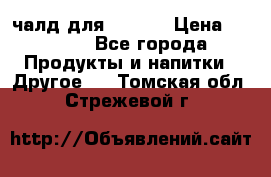 чалд для Цена
Все города
Продукты и напитки
Другое Томская обл
Стрежевой г

http://Объявлений.сайт